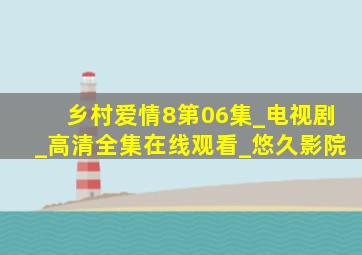 乡村爱情8第06集_电视剧_高清全集在线观看_悠久影院